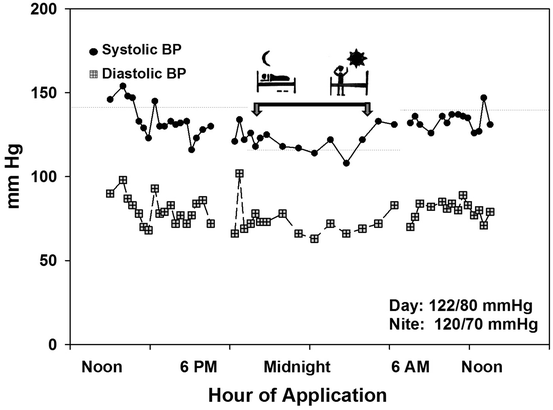 200
150
100
50
0
mm Hg
Systolic BP
Diastolic BP
Day: 122/80 mmHg
Nite: 120/70 mmHg
Noon
6 PM
Midnight
6 AM
Noon
Hour of Application